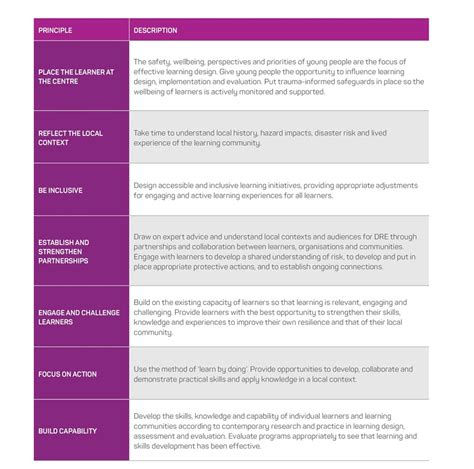 | PRINCIPLE | DESCRIPTION |
|---|---|
| PLACE THE LEARNER AT THE CENTRE | The safety, wellbeing, perspectives and priorities of young people are the focus of effective learning design. Give young people the opportunity to influence learning design, implementation and evaluation. Put trauma-informed safeguards in place so the wellbeing of learners is actively monitored and supported. |
| REFLECT THE LOCAL CONTEXT | Take time to understand local history, hazard impacts, disaster risk and lived experience of the learning community. |
| BE INCLUSIVE | Design accessible and inclusive learning initiatives, providing appropriate adjustments for engaging and active learning experiences for all learners. |
| ESTABLISH AND STRENGTHEN PARTNERSHIPS | Draw on expert advice and understand local contexts and audiences for DRE through partnerships and collaboration between learners, organisations and communities. Engage with learners to develop a shared understanding of risk, to develop and put in place appropriate protective actions, and to establish ongoing connections. |
| ENGAGE AND CHALLENGE LEARNERS | Build on the existing capacity of learners so that learning is relevant, engaging and challenging. Provide learners with the best opportunity to strengthen their skills, knowledge and experiences to improve their own resilience and that of their local community. |
| FOCUS ON ACTION | Use the method of 'learn by doing'. Provide opportunities to develop, collaborate and demonstrate practical skills and apply knowledge in a local context. |
| BUILD CAPABILITY | Develop the skills, knowledge and capability of individual learners and learning communities according to contemporary research and practice in learning design, assessment and evaluation. Evaluate programs appropriately to see that learning and skills development has been effective. |